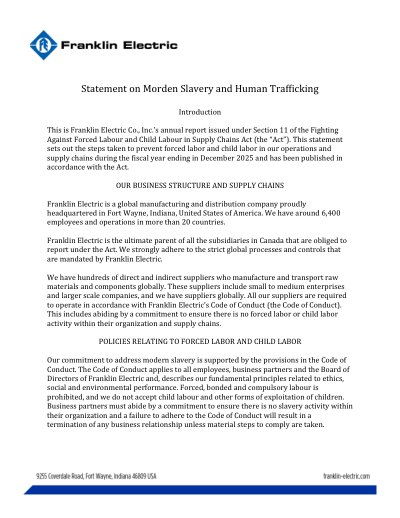 Franklin Electric

Statement on Morden Slavery and Human Trafficking

Introduction

This is Franklin Electric Co., Inc.'s annual report issued under Section 11 of the Fighting Against Forced Labour and Child Labour in Supply Chains Act (the "Act"). This statement sets out the steps taken to prevent forced labor and child labor in our operations and supply chains during the fiscal year ending in December 2025 and has been published in accordance with the Act.

OUR BUSINESS STRUCTURE AND SUPPLY CHAINS

Franklin Electric is a global manufacturing and distribution company proudly headquartered in Fort Wayne, Indiana, United States of America. We have around 6,400 employees and operations in more than 20 countries.

Franklin Electric is the ultimate parent of all the subsidiaries in Canada that are obliged to report under the Act. We strongly adhere to the strict global processes and controls that are mandated by Franklin Electric.

We have hundreds of direct and indirect suppliers who manufacture and transport raw materials and components globally. These suppliers include small to medium enterprises and larger scale companies, and we have suppliers globally. All our suppliers are required to operate in accordance with Franklin Electric's Code of Conduct (the Code of Conduct). This includes abiding by a commitment to ensure there is no forced labor or child labor activity within their organization and supply chains.

POLICIES RELATING TO FORCED LABOR AND CHILD LABOR

Our commitment to address modern slavery is supported by the provisions in the Code of Conduct. The Code of Conduct applies to all employees, business partners and the Board of Directors of Franklin Electric and, describes our fundamental principles related to ethics, social and environmental performance. Forced, bonded and compulsory labour is prohibited, and we do not accept child labour and other forms of exploitation of children. Business partners must abide by a commitment to ensure there is no slavery activity within their organization and a failure to adhere to the Code of Conduct will result in a termination of any business relationship unless material steps to comply are taken.

9255 Coverdale Road, Fort Wayne, Indiana 46809 USA

franklin-electric.com